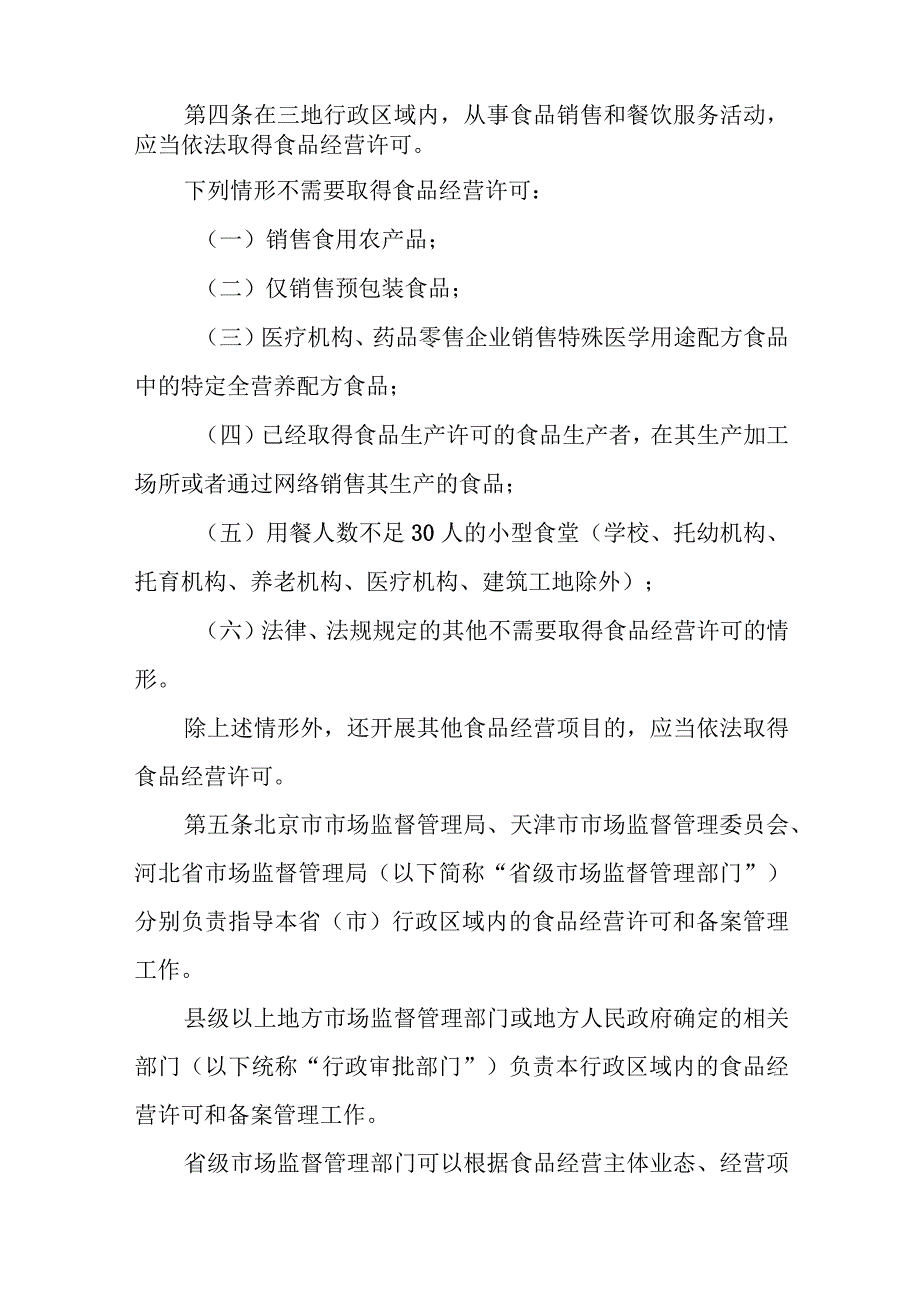 第四条在三地行政区域内，从事食品销售和餐饮服务活动，应当依法取得食品经营许可。

下列情形不需要取得食品经营许可：

（一）销售食用农产品；

（二）仅销售预包装食品；

（三）医疗机构、药品零售企业销售特殊医学用途配方食品中的特定全营养配方食品；

（四）已经取得食品生产许可的食品生产者，在其生产加工场所或者通过网络销售其生产的食品；

（五）用餐人数不足30人的小型食堂（学校、托幼机构、托育机构、养老机构、医疗机构、建筑工地除外）；

（六）法律、法规规定的其他不需要取得食品经营许可的情形。

除上述情形外，还开展其他食品经营项目的，应当依法取得食品经营许可。

第五条北京市市场监督管理局、天津市市场监督管理委员会、河北省市场监督管理局（以下简称“省级市场监督管理部门”）分别负责指导本省（市）行政区域内的食品经营许可和备案管理工作。

县级以上地方市场监督管理部门或地方人民政府确定的相关部门（以下统称“行政审批部门”）负责本行政区域内的食品经营许可和备案管理工作。

省级市场监督管理部门可以根据食品经营主体业态、经营项